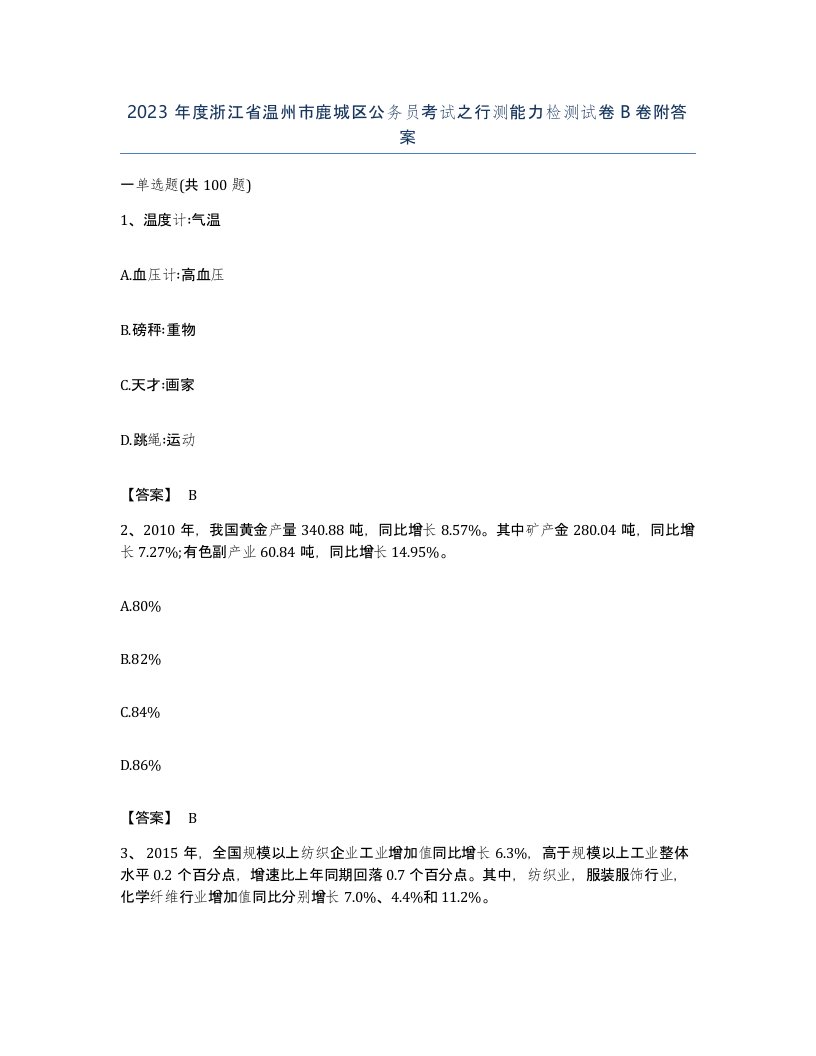 2023 年度浙江省温州市鹿城区公务员考试之行测能力检测试卷 B 卷附答案

一单选题(共 100 题)

1、温度计:气温

A.血压计:高血压

B.磅秤:重物

C.天才:画家

D.跳绳:运动

【答案】 B

2、2010 年，我国黄金产量 340.88 吨，同比增长 8.57%。其中矿产金 280.04 吨，同比增长 7.27%;有色副产业 60.84 吨，同比增长 14.95%。

A.80%

B.82%

C.84%

D.86%

【答案】 B

3、 2015 年，全国规模以上纺织企业工业增加值同比增长 6.3%，高于规模以上工业整体水平 0.2 个百分点，增速比上年同期回落 0.7 个百分点。其中，纺织业，服装服饰行业，化学纤维行业增加值同比分别增长 7.0%、4.4%和 11.2%。